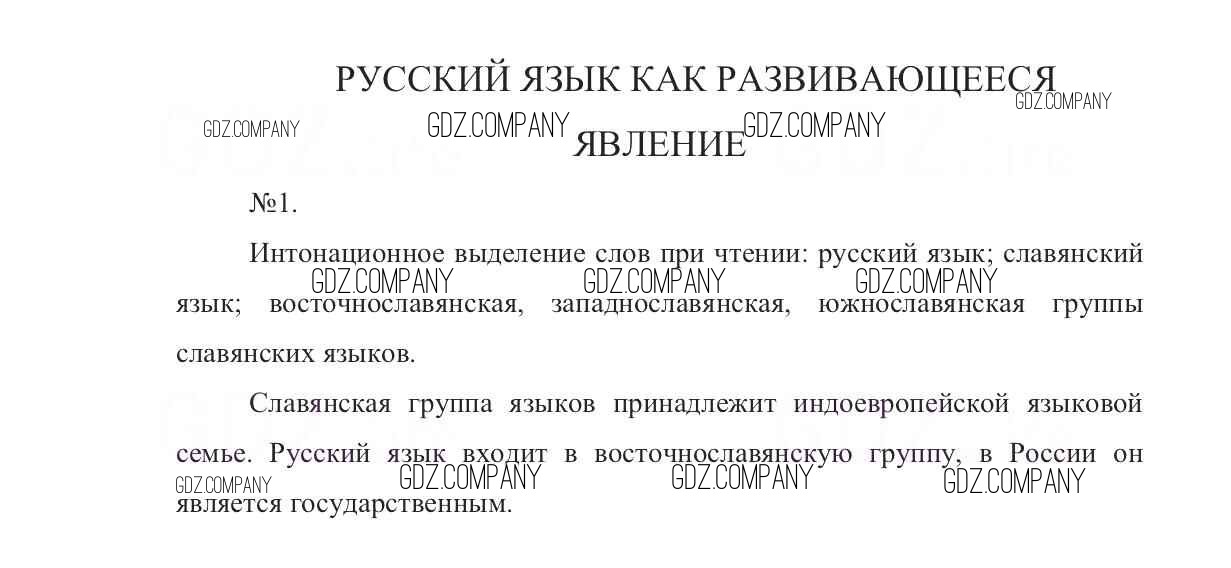 РУССКИЙ ЯЗЫК КАК РАЗВИВАЮЩЕЕСЯ ЯВЛЕНИЕ

№1.

Интонационное выделение слов при чтении: русский язык; славянский язык; восточнославянская, западнославянская, южнославянская группы славянских языков.

Славянская группа языков принадлежит индоевропейской языковой семье. Русский язык входит в восточнославянскую группу, в России он является государственным.

GDZ.COMPANY